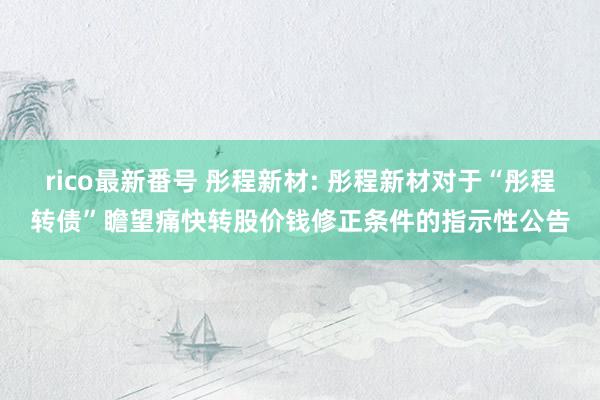 rico最新番号 彤程新材: 彤程新材对于“彤程转债”瞻望痛快转股价钱修正条件的指示性公告